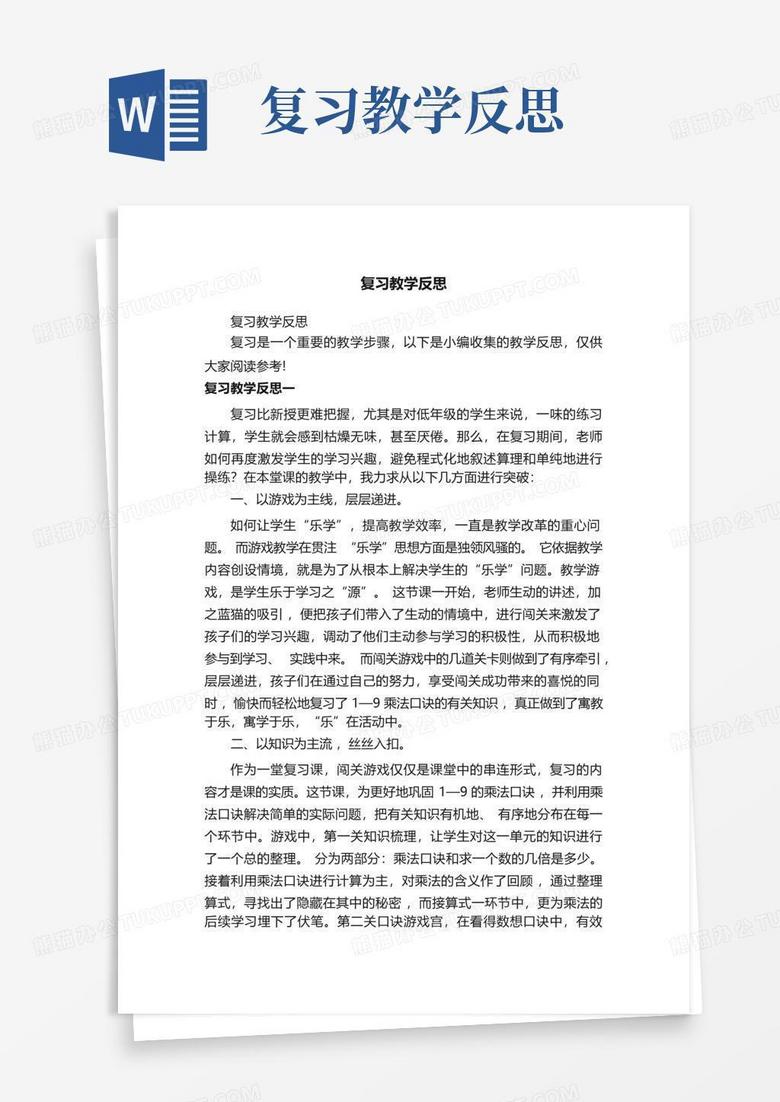 W

复习教学反思

复习教学反思

复习教学反思

复习是一个重要的教学步骤，以下是小编收集的教学反思，仅供大家阅读参考!

复习教学反思一

复习比新授更难把握，尤其是对低年级的学生来说，一味的练习计算，学生就会感到枯燥无味，甚至厌倦。那么，在复习期间，老师如何再度激发学生的学习兴趣，避免程式化地叙述算理和单纯地进行操练？在本堂课的教学中，我力求从以下几方面进行突破：

一、以游戏为主线，层层递进。

如何让学生“乐学”，提高教学效率，一直是教学改革的重心问题。 而游戏教学在贯注 “乐学”思想方面是独领风骚的。 它依据教学内容创设情境，就是为了从根本上解决学生的“乐学”问题。教学游戏，是学生乐于学习之“源”。 这节课一开始，老师生动的讲述，加之蓝猫的吸引，便把孩子们带入了生动的情境中，进行闯关来激发了孩子们的学习兴趣，调动了他们主动参与学习的积极性，从而积极地参与到学习、 实践中来。 而闯关游戏中的几道关卡则做到了有序牵引，层层递进，孩子们在通过自己的努力，享受闯关成功带来的喜悦的同时，愉快而轻松地复习了 1—9 乘法口诀的有关知识，真正做到了寓教于乐，寓学于乐，“乐”在活动中。

二、以知识为主流，丝丝入扣。

作为一堂复习课，闯关游戏仅仅是课堂中的串连形式，复习的内容才是课的实质。这节课，为更好地巩固 1—9 的乘法口诀，并利用乘法口诀解决简单的实际问题，把有关知识有机地、 有序地分布在每一个环节中。游戏中，第一关知识梳理，让学生对这一单元的知识进行了一个总的整理。 分为两部分：乘法口诀和求一个数的几倍是多少。接着利用乘法口诀进行计算为主，对乘法的含义作了回顾，通过整理算式，寻找出了隐藏在其中的秘密，而接算式一环节中，更为乘法的后续学习埋下了伏笔。第二关口诀游戏宫，在看得数想口诀中，有效